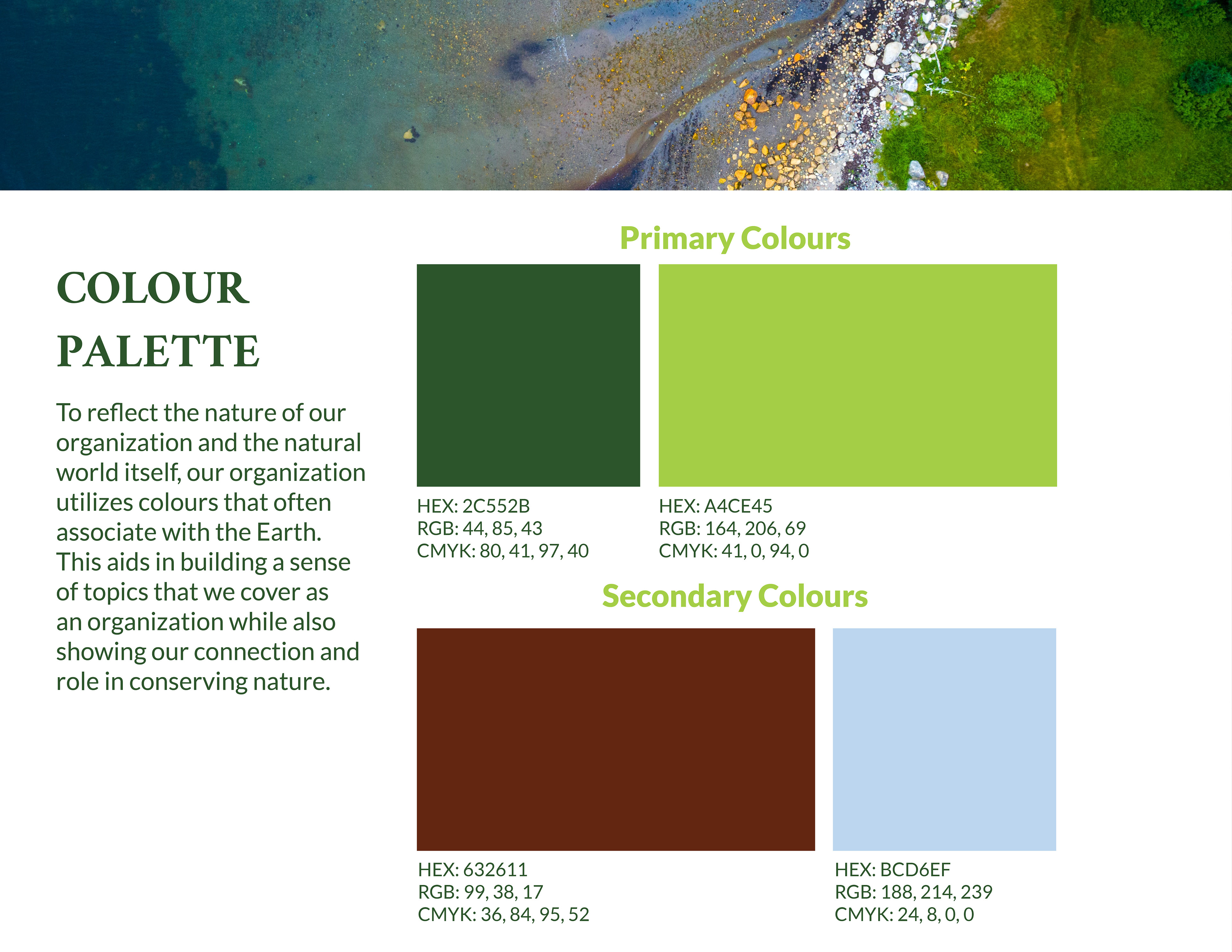 COLOUR PALETTE

To reflect the nature of our organization and the natural world itself, our organization utilizes colours that often associate with the Earth. This aids in building a sense of topics that we cover as an organization while also showing our connection and role in conserving nature.

Primary Colours

HEX: 2C552B
RGB: 44, 85, 43
CMYK: 80, 41, 97, 40

HEX: A4CE45
RGB: 164, 206, 69
CMYK: 41, 0, 94, 0

Secondary Colours

HEX: 632611
RGB: 99, 38, 17
CMYK: 36, 84, 95, 52

HEX: BCD6EF
RGB: 188, 214, 239
CMYK: 24, 8, 0, 0